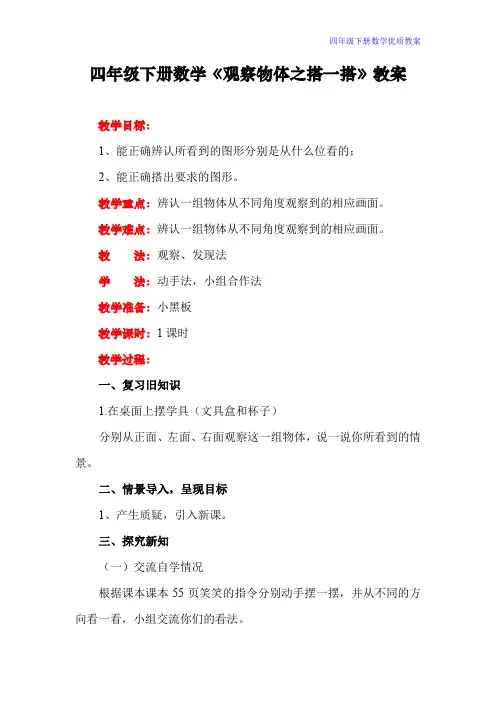 四年级下册数学优质教案

四年级下册数学《观察物体之搭一搭》教案

教学目标：

1、能正确辨认所看到的图形分别是从什么位看的；

2、能正确搭出要求的图形。

教学重点：辨认一组物体从不同角度观察到的相应画面。

教学难点：辨认一组物体从不同角度观察到的相应画面。

教 法：观察、发现法

学 法：动手法，小组合作法

教学准备：小黑板

教学课时：1 课时

教学过程：

一、复习旧知识

1.在桌面上摆学具（文具盒和杯子）

分别从正面、左面、右面观察这一组物体，说一说你所看到的情景。

二、情景导入，呈现目标

1、产生质疑，引入新课。

三、探究新知

（一）交流自学情况

根据课本课本 55 页笑笑的指令分别动手摆一摆，并从不同的方向看一看，小组交流你们的看法。